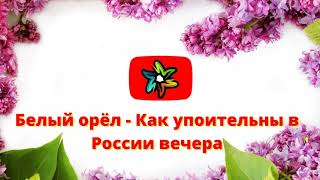 Белый орёл - Как упоительны в России вечера